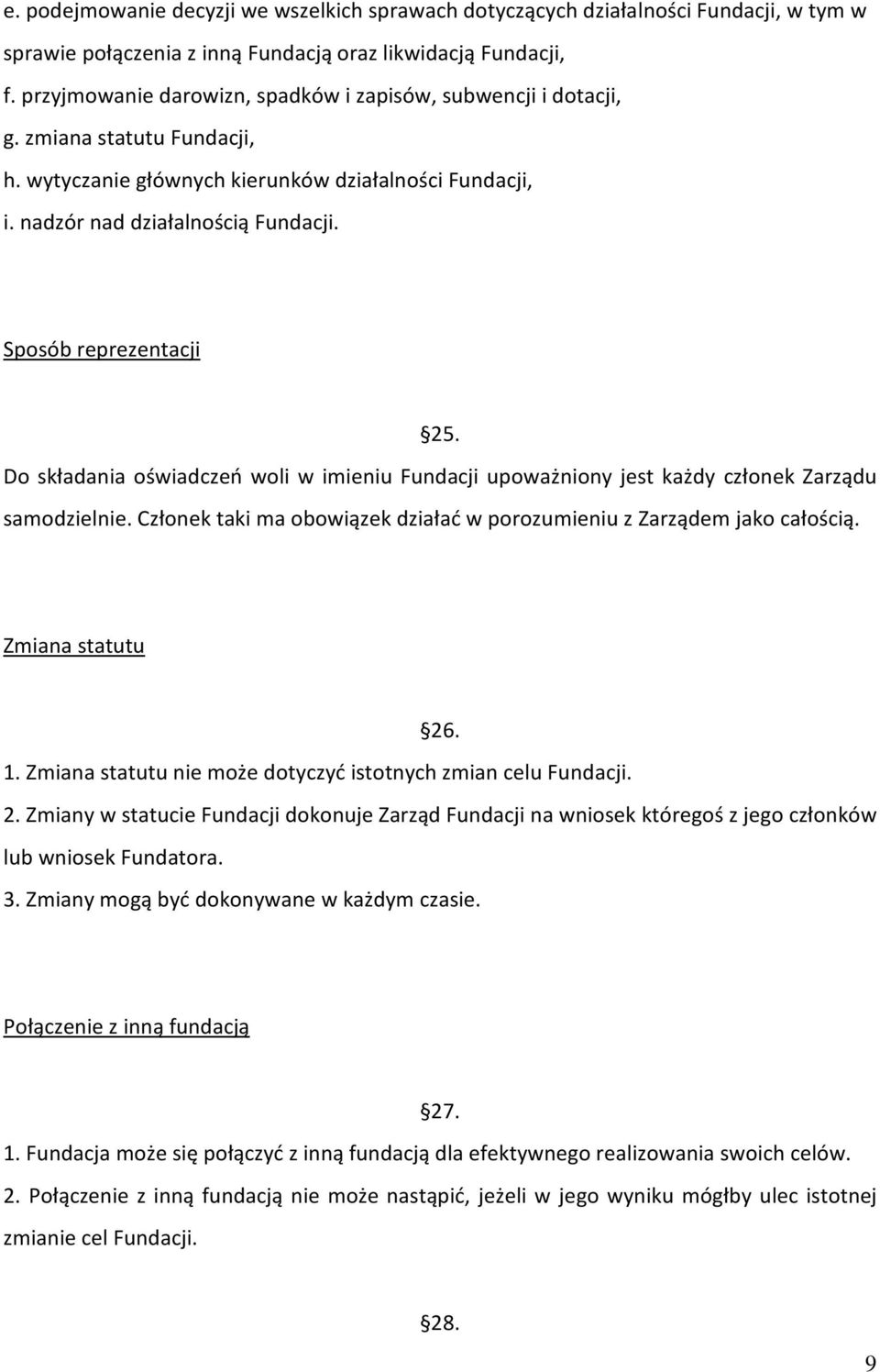 e. podejmowanie decyzji we wszelkich sprawach dotyczących działalności Fundacji, w tym w sprawie połączenia z inną Fundacją oraz likwidacją Fundacji,
f. przyjmowanie darowizn, spadków i zapisów, subwencji i dotacji,
g. zmiana statutu Fundacji,
h. wytyczanie głównych kierunków działalności Fundacji,
i. nadzór nad działalnością Fundacji.

Sposób reprezentacji

§25.
Do składania oświadczeń woli w imieniu Fundacji upoważniony jest każdy członek Zarządu samodzielnie. Członek taki ma obowiązek działać w porozumieniu z Zarządem jako całością.

Zmiana statutu

§26.
1. Zmiana statutu nie może dotyczyć istotnych zmian celu Fundacji.
2. Zmiany w statucie Fundacji dokonuje Zarząd Fundacji na wniosek któregoś z jego członków lub wniosek Fundatora.
3. Zmiany mogą być dokonywane w każdym czasie.

Połączenie z inną fundacją

§27.
1. Fundacja może się połączyć z inną fundacją dla efektywnego realizowania swoich celów.
2. Połączenie z inną fundacją nie może nastąpić, jeżeli w jego wyniku mógłby ulec istotnej zmianie cel Fundacji.

§28.

9